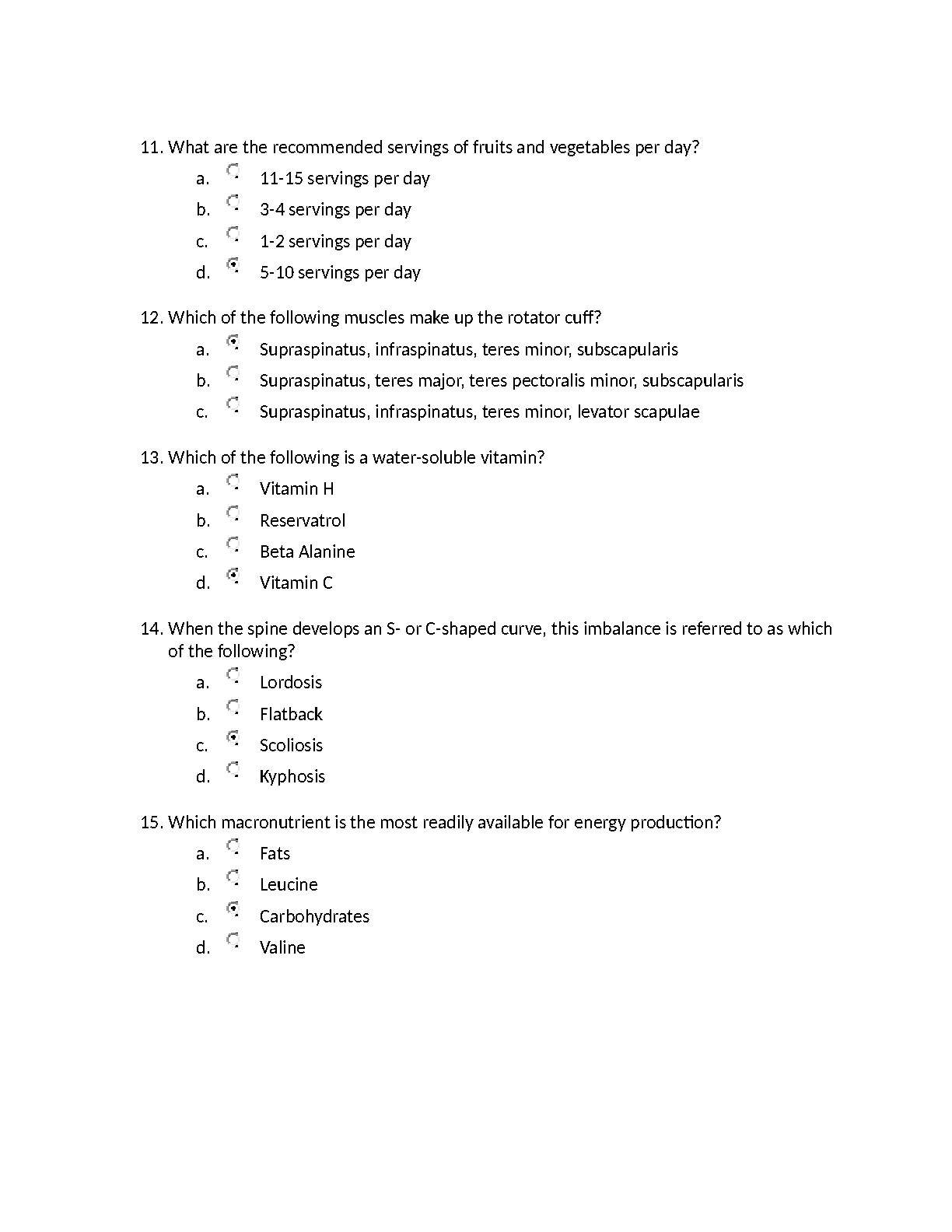 11. What are the recommended servings of fruits and vegetables per day?

a. 11-15 servings per day
b. 3-4 servings per day
c. 1-2 servings per day
d. 5-10 servings per day

12. Which of the following muscles make up the rotator cuff?

a. Supraspinatus, infraspinatus, teres minor, subscapularis
b. Supraspinatus, teres major, teres pectoralis minor, subscapularis
c. Supraspinatus, infraspinatus, teres minor, levator scapulae

13. Which of the following is a water-soluble vitamin?

a. Vitamin H
b. Reservatrol
c. Beta Alanine
d. Vitamin C

14. When the spine develops an S- or C-shaped curve, this imbalance is referred to as which of the following?

a. Lordosis
b. Flatback
c. Scoliosis
d. Kyphosis

15. Which macronutrient is the most readily available for energy production?

a. Fats
b. Leucine
c. Carbohydrates
d. Valine